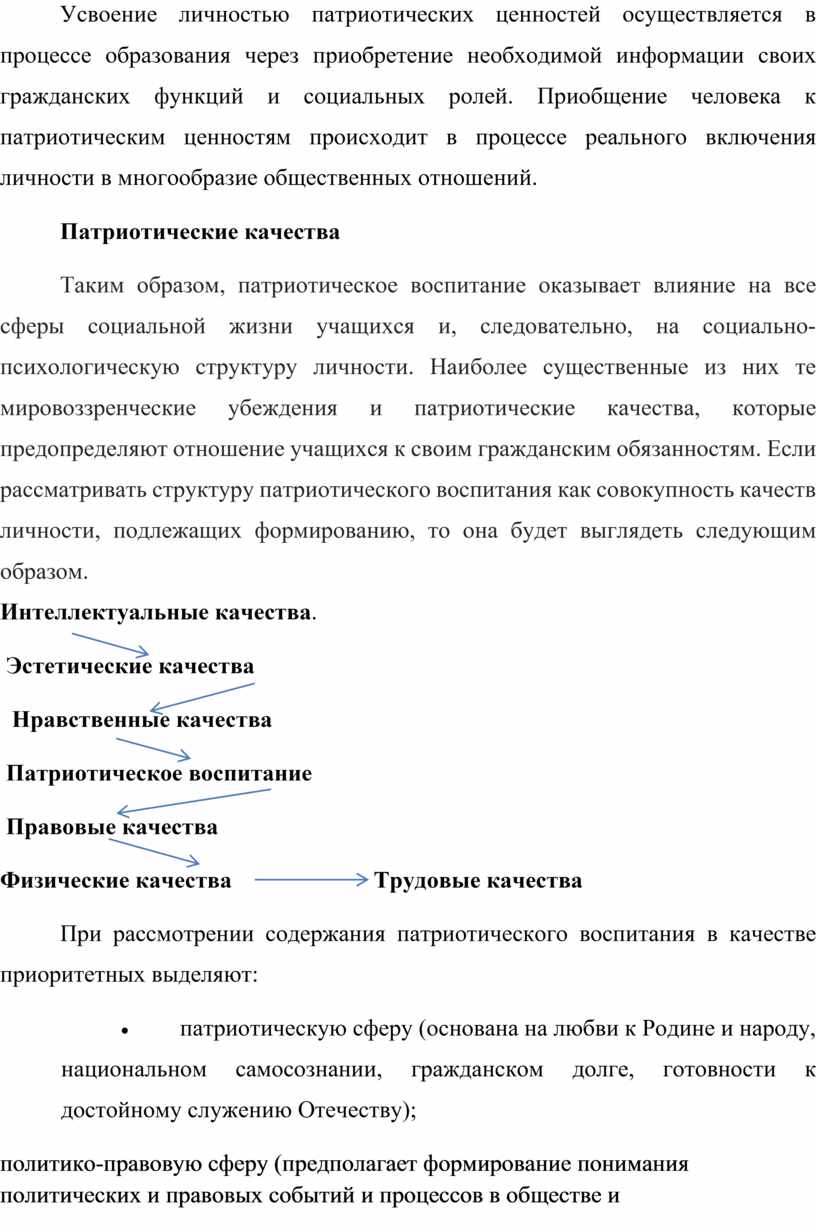 Усвоение личностью патриотических ценностей осуществляется в процессе образования через приобретение необходимой информации своих гражданских функций и социальных ролей. Приобщение человека к патриотическим ценностям происходит в процессе реального включения личности в многообразие общественных отношений.

Патриотические качества

Таким образом, патриотическое воспитание оказывает влияние на все сферы социальной жизни учащихся и, следовательно, на социально-психологическую структуру личности. Наиболее существенные из них те мировоззренческие убеждения и патриотические качества, которые предопределяют отношение учащихся к своим гражданским обязанностям. Если рассматривать структуру патриотического воспитания как совокупность качеств личности, подлежащих формированию, то она будет выглядеть следующим образом.

Интеллектуальные качества.

Эстетические качества

Нравственные качества

Патриотическое воспитание

Правовые качества

Физические качества Трудовые качества

При рассмотрении содержания патриотического воспитания в качестве приоритетных выделяют:

• патриотическую сферу (основана на любви к Родине и народу, национальном самосознании, гражданском долге, готовности к достойному служению Отечеству);

политико-правовую сферу (предполагает формирование понимания политических и правовых событий и процессов в обществе и